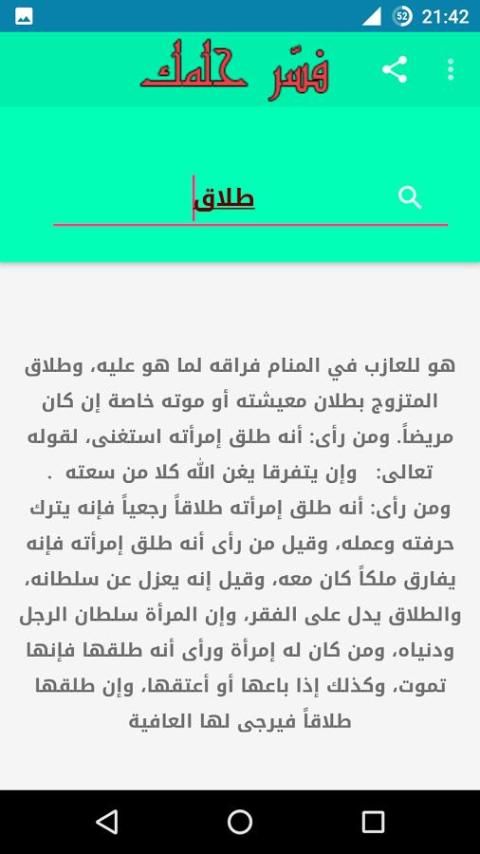 52 21:42

فسّر حلمك

طلاق

هو للعازب في المنام فراقه لما هو عليه، وطلاق المتزوج بطلان معيشته أو موته خاصة إن كان مريضاً. ومن رأى: أنه طلق إمرأته استغنى، لقوله تعالى: وإن يتفرقا يغن الله كلا من سعته .
ومن رأى: أنه طلق إمرأته طلاقاً رجعياً فإنه يترك حرفته وعمله، وقيل من رأى أنه طلق إمرأته فإنه يفارق ملكاً كان معه، وقيل إنه يعزل عن سلطانه، والطلاق يدل على الفقر، وإن المرأة سلطان الرجل ودنياه، ومن كان له إمرأة ورأى أنه طلقها فإنها تموت، وكذلك إذا باعها أو أعتقها، وإن طلقها طلاقاً فيرجى لها العافية